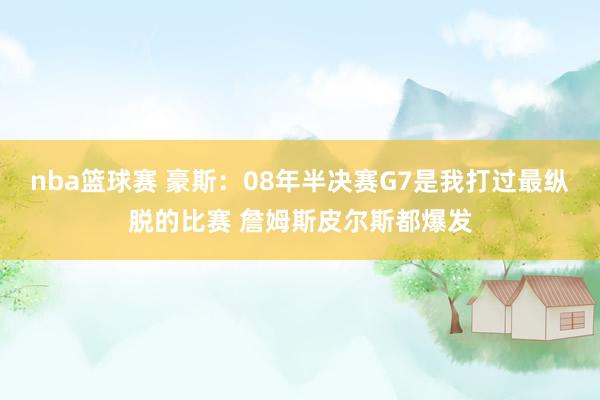 nba篮球赛 豪斯：08年半决赛G7是我打过最纵脱的比赛 詹姆斯皮尔斯都爆发